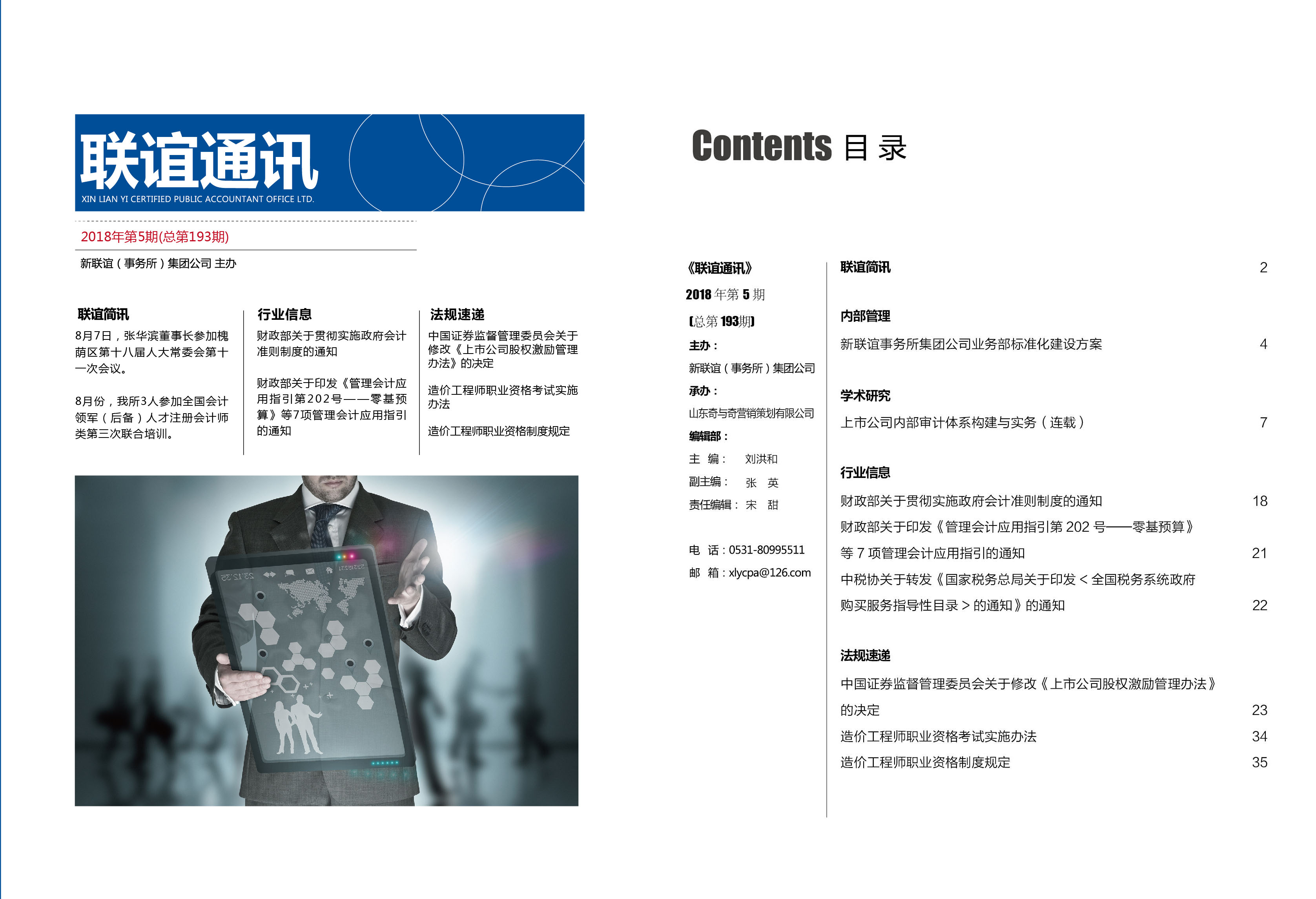 联谊通讯
XIN LIAN YI CERTIFIED PUBLIC ACCOUNTANT OFFICE LTD.

2018年第5期(总第193期)

新联谊（事务所）集团公司 主办

联谊简讯

8月7日，张华滨董事长参加槐荫区第十八届人大常委会第十一次会议。

8月份，我所3人参加全国会计领军（后备）人才注册会计师类第三次联合培训。

行业信息

财政部关于贯彻实施政府会计准则制度的通知

财政部关于印发《管理会计应用指引第202号——零基预算》等7项管理会计应用指引的通知

法规速递

中国证券监督管理委员会关于修改《上市公司股权激励管理办法》的决定

造价工程师职业资格考试实施办法

造价工程师职业资格制度规定

Contents 目录

《联谊通讯》
2018年第5期
[总第193期]
主办：
新联谊（事务所）集团公司
承办：
山东奇与奇营销策划有限公司
编辑部：
主 编： 刘洪和
副主编： 张 英
责任编辑： 宋 甜

电 话：0531-80995511
邮 箱：xlycpa@126.com

联谊简讯 2

内部管理
新联谊事务所集团公司业务部标准化建设方案 4

学术研究
上市公司内部审计体系构建与实务（连载） 7

行业信息
财政部关于贯彻实施政府会计准则制度的通知 18
财政部关于印发《管理会计应用指引第202号——零基预算》
等7项管理会计应用指引的通知 21
中税协关于转发《国家税务总局关于印发＜全国税务系统政府
购买服务指导性目录＞的通知》的通知 22

法规速递
中国证券监督管理委员会关于修改《上市公司股权激励管理办法》
的决定 23
造价工程师职业资格考试实施办法 34
造价工程师职业资格制度规定 35